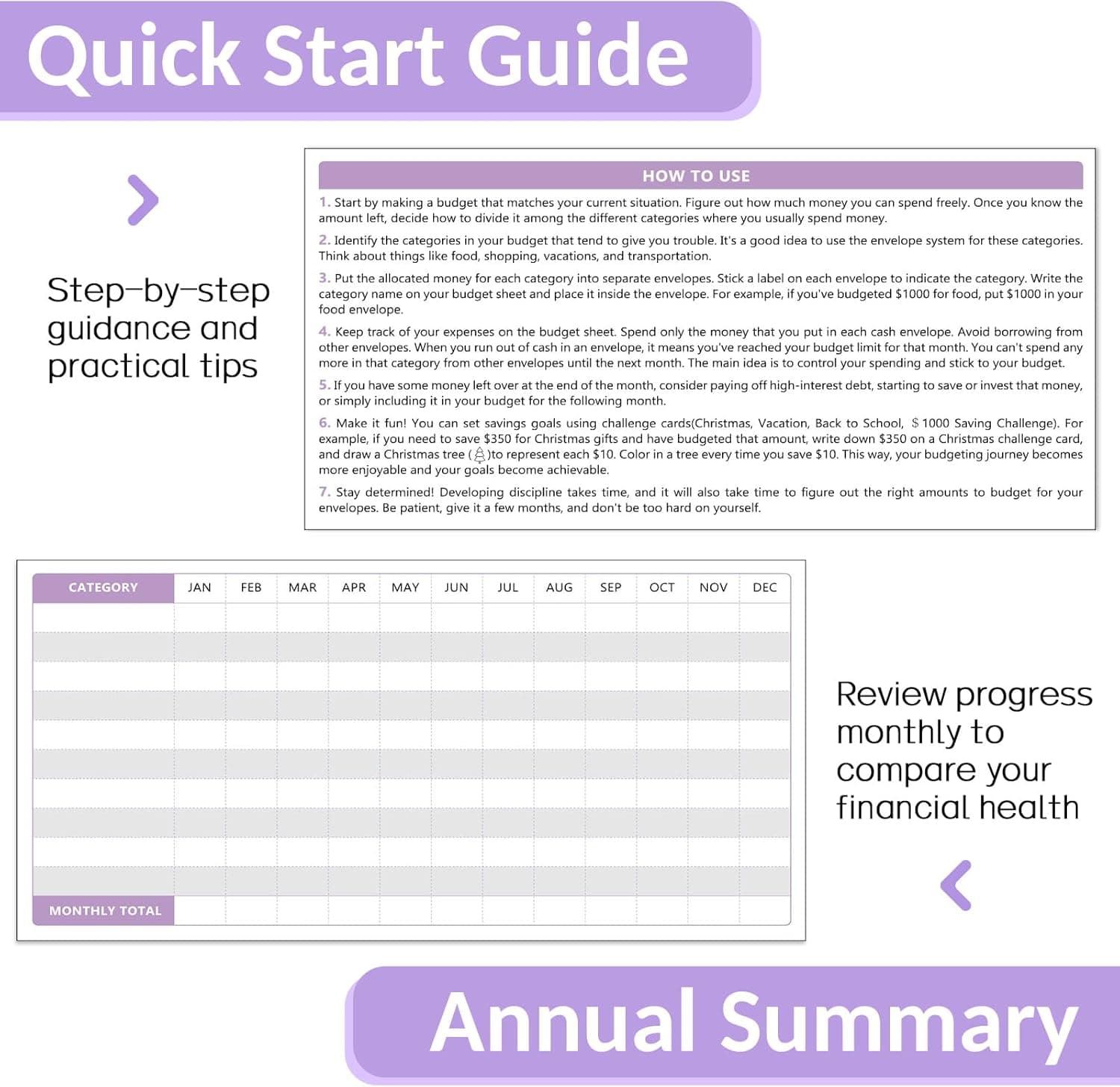 Quick Start Guide

Step-by-step guidance and practical tips

HOW TO USE

1. Start by making a budget that matches your current situation. Figure out how much money you can spend freely. Once you know the amount left, decide how to divide it among the different categories where you usually spend money.

2. Identify the categories in your budget that tend to give you trouble. It's a good idea to use the envelope system for these categories. Think about things like food, shopping, vacations, and transportation.

3. Put the allocated money for each category into separate envelopes. Stick a label on each envelope to indicate the category. Write the category name on your budget sheet and place it inside the envelope. For example, if you've budgeted $1000 for food, put $1000 in your food envelope.

4. Keep track of your expenses on the budget sheet. Spend only the money that you put in each cash envelope. Avoid borrowing from other envelopes. When you run out of cash in an envelope, it means you've reached your budget limit for that month. You can't spend any more in that category from other envelopes until the next month. The main idea is to control your spending and stick to your budget.

5. If you have some money left over at the end of the month, consider paying off high-interest debt, starting to save or invest that money, or simply including it in your budget for the following month.

6. Make it fun! You can set savings goals using challenge cards(Christmas, Vacation, Back to School, $1000 Saving Challenge). For example, if you need to save $350 for Christmas gifts and have budgeted that amount, write down $350 on a Christmas challenge card, and draw a Christmas tree ( )to represent each $10. Color in a tree every time you save $10. This way, your budgeting journey becomes more enjoyable and your goals become achievable.

7. Stay determined! Developing discipline takes time, and it will also take time to figure out the right amounts to budget for your envelopes. Be patient, give it a few months, and don't be too hard on yourself.

| CATEGORY | JAN | FEB | MAR | APR | MAY | JUN | JUL | AUG | SEP | OCT | NOV | DEC |
|---|---|---|---|---|---|---|---|---|---|---|---|---|
| | | | | | | | | | | | | |
| | | | | | | | | | | | | |
| | | | | | | | | | | | | |
| | | | | | | | | | | | | |
| | | | | | | | | | | | | |
| | | | | | | | | | | | | |
| | | | | | | | | | | | | |
| | | | | | | | | | | | | |
| | | | | | | | | | | | | |
| | | | | | | | | | | | | |
| MONTHLY TOTAL | | | | | | | | | | | | |

Review progress monthly to compare your financial health

Annual Summary